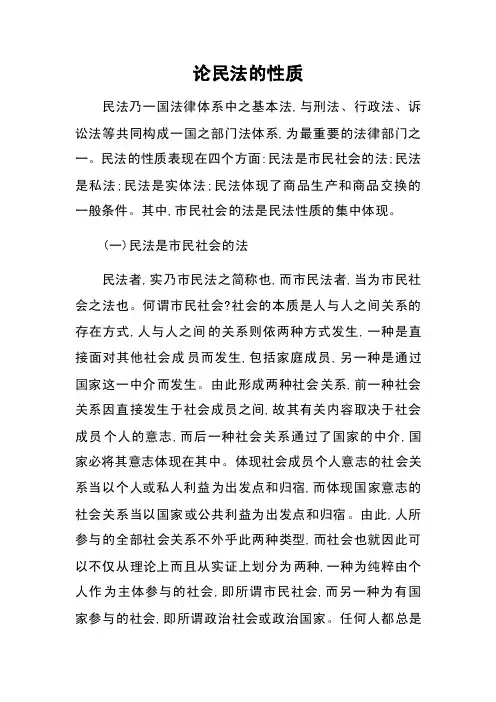 论民法的性质

民法乃一国法律体系中之基本法，与刑法、行政法、诉讼法等共同构成一国之部门法体系，为最重要的法律部门之一。民法的性质表现在四个方面：民法是市民社会的法；民法是私法；民法是实体法；民法体现了商品生产和商品交换的一般条件。其中，市民社会的法是民法性质的集中体现。

（一）民法是市民社会的法

民法者，实乃市民法之简称也，而市民法者，当为市民社会之法也。何谓市民社会?社会的本质是人与人之间关系的存在方式，人与人之间的关系则依两种方式发生，一种是直接面对其他社会成员而发生，包括家庭成员，另一种是通过国家这一中介而发生。由此形成两种社会关系，前一种社会关系因直接发生于社会成员之间，故其有关内容取决于社会成员个人的意志，而后一种社会关系通过了国家的中介，国家必将其意志体现在其中。体现社会成员个人意志的社会关系当以个人或私人利益为出发点和归宿，而体现国家意志的社会关系当以国家或公共利益为出发点和归宿。由此，人所参与的全部社会关系不外乎此两种类型，而社会也就因此可以不仅从理论上而且从实证上划分为两种，一种为纯粹由个人作为主体参与的社会，即所谓市民社会，而另一种为有国家参与的社会，即所谓政治社会或政治国家。任何人都总是